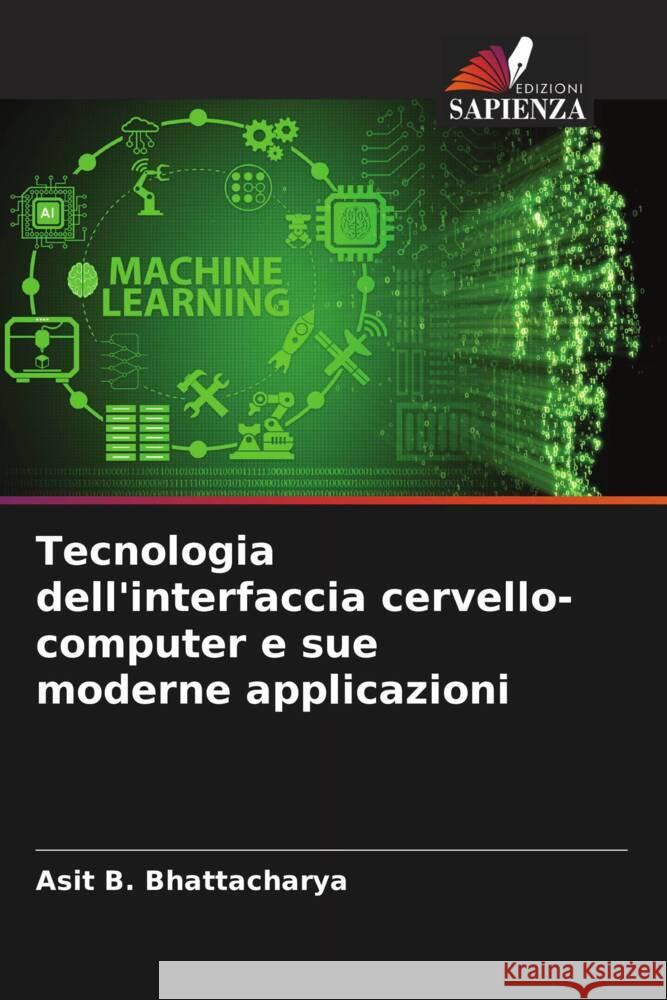 EDIZIONI
SAPIENZA

AI

MACHINE
LEARNING

Tecnologia dell'interfaccia cervello-computer e sue moderne applicazioni

Asit B. Bhattacharya